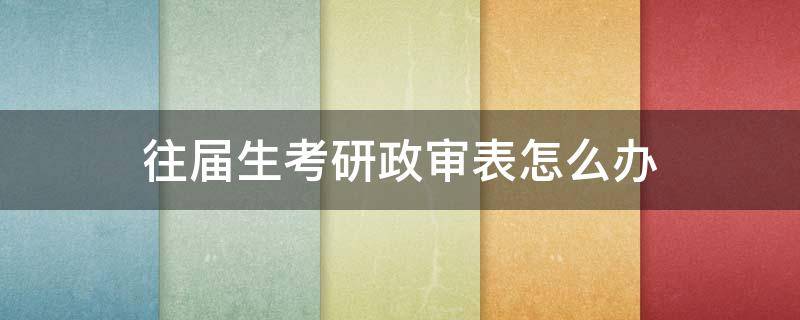 往届生考研政审表怎么办